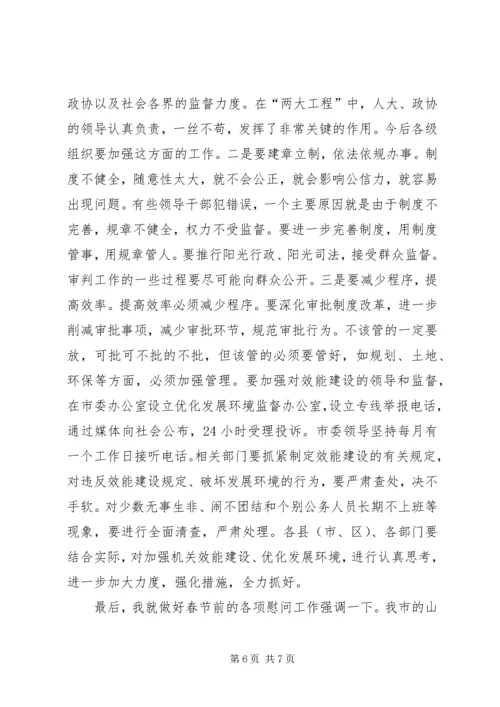 政协以及社会各界的监督力度。在“两大工程”中，人大、政协的领导认真负责，一丝不苟，发挥了非常关键的作用。今后各级组织要加强这方面的工作。二是要建章立制，依法依规办事。制度不健全，随意性太大，就不会公正，就会影响公信力，就容易出现问题。有些领导干部犯错误，一个主要原因就是由于制度不完善，规章不健全，权力不受监督。要进一步完善制度，用制度管事，用规章管人。要推行阳光行政、阳光司法，接受群众监督。审判工作的一些过程要尽可能向群众公开。三是要减少程序，提高效率。提高效率必须减少程序。要深化审批制度改革，进一步削减审批事项，减少审批环节，规范审批行为。不该管的一定要放，可批可不批的不批，但该管的必须要管好，如规划、土地、环保等方面，必须加强管理。要加强对效能建设的领导和监督，在市委办公室设立优化发展环境监督办公室，设立专线举报电话，通过媒体向社会公布，24小时受理投诉。市委领导坚持每月有一个工作日接听电话。相关部门要抓紧制定效能建设的有关规定，对违反效能建设规定、破坏发展环境的行为，要严肃查处，决不手软。对少数无事生非、闹不团结和个别公务人员长期不上班等现象，要进行全面清查，严肃处理。各县（市、区）、各部门要结合实际，对加强机关效能建设、优化发展环境，进行认真思考，进一步加大力度，强化措施，全力抓好。

最后，我就做好春节前的各项慰问工作强调一下。我市的山

第6页 共7页